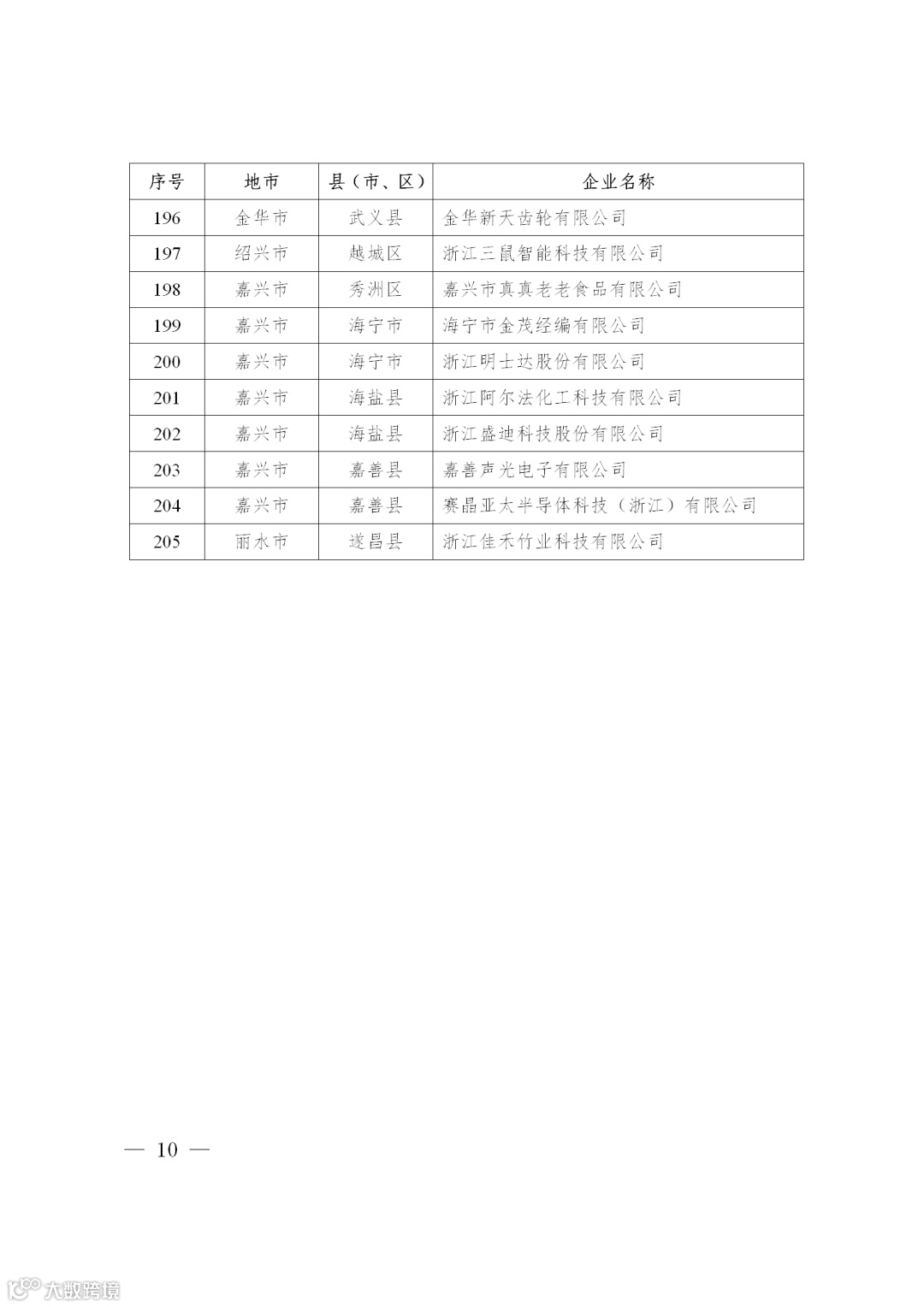 | 序号 | 地市 | 县（市、区） | 企业名称 |
|---|---|---|---|
| 196 | 金华市 | 武义县 | 金华新天齿轮有限公司 |
| 197 | 绍兴市 | 越城区 | 浙江三鼠智能科技有限公司 |
| 198 | 嘉兴市 | 秀洲区 | 嘉兴市真真老老食品有限公司 |
| 199 | 嘉兴市 | 海宁市 | 海宁市金茂经编有限公司 |
| 200 | 嘉兴市 | 海宁市 | 浙江明士达股份有限公司 |
| 201 | 嘉兴市 | 海盐县 | 浙江阿尔法化工科技有限公司 |
| 202 | 嘉兴市 | 海盐县 | 浙江盛迪科技股份有限公司 |
| 203 | 嘉兴市 | 嘉善县 | 嘉善声光电子有限公司 |
| 204 | 嘉兴市 | 嘉善县 | 赛晶亚太半导体科技（浙江）有限公司 |
| 205 | 丽水市 | 遂昌县 | 浙江佳禾竹业科技有限公司 |

— 10 —

大数跨境